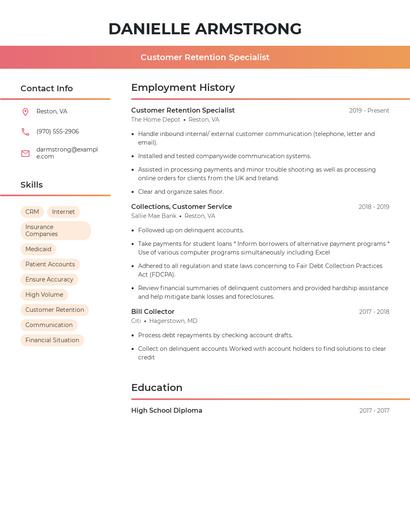 DANIELLE ARMSTRONG

Customer Retention Specialist

Contact Info

Reston, VA

(970) 555-2906

darmstrong@example.com

Skills

CRM

Internet

Insurance Companies

Medicaid

Patient Accounts

Ensure Accuracy

High Volume

Customer Retention

Communication

Financial Situation

Employment History

Customer Retention Specialist
2019 - Present
The Home Depot • Reston, VA

• Handle inbound internal/ external customer communication (telephone, letter and email).
• Installed and tested companywide communication systems.
• Assisted in processing payments and minor trouble shooting as well as processing online orders for clients from the UK and Ireland.
• Clear and organize sales floor.

Collections, Customer Service
2018 - 2019
Sallie Mae Bank • Reston, VA

• Followed up on delinquent accounts.
• Take payments for student loans * Inform borrowers of alternative payment programs * Use of various computer programs simultaneously including Excel
• Adhered to all regulation and state laws concerning to Fair Debt Collection Practices Act (FDCPA).
• Review financial summaries of delinquent customers and provided hardship assistance and help mitigate bank losses and foreclosures.

Bill Collector
2017 - 2018
Citi • Hagerstown, MD

• Process debt repayments by checking account drafts.
• Collect on delinquent accounts Worked with account holders to find solutions to clear credit

Education

High School Diploma
2017 - 2017